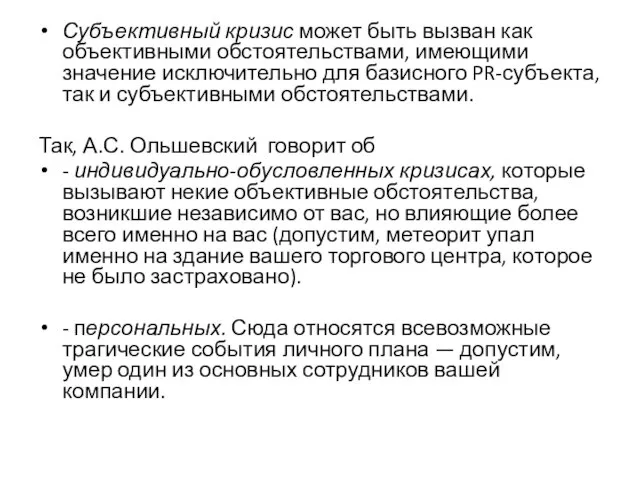 • Субъективный кризис может быть вызван как объективными обстоятельствами, имеющими значение исключительно для базисного PR-субъекта, так и субъективными обстоятельствами.

Так, А.С. Ольшевский говорит об

• - индивидуально-обусловленных кризисах, которые вызывают некие объективные обстоятельства, возникшие независимо от вас, но влияющие более всего именно на вас (допустим, метеорит упал именно на здание вашего торгового центра, которое не было застраховано).

• - персональных. Сюда относятся всевозможные трагические события личного плана — допустим, умер один из основных сотрудников вашей компании.